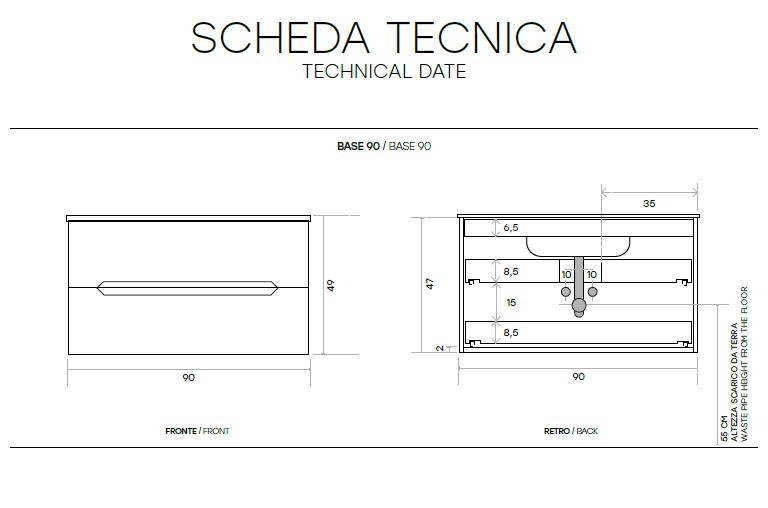 SCHEDA TECNICA
TECHNICAL DATE

BASE 90 / BASE 90

49

90

FRONTE / FRONT

35

6,5

8,5

10 10

47

15

8,5

2

90

RETRO / BACK

55 CM
ALTEZZA SCARICO DA TERRA
WASTE PIPE HEIGHT FROM THE FLOOR